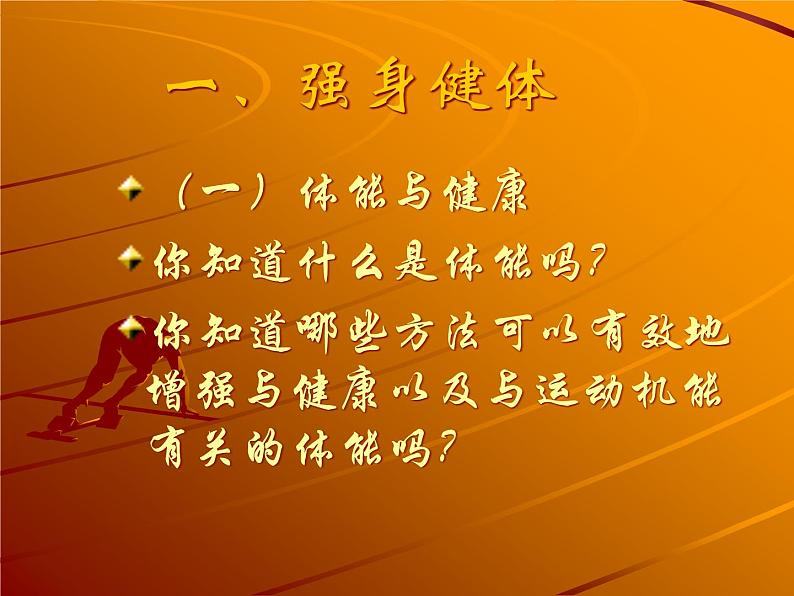 一、强身健体

（一）体能与健康

你知道什么是体能吗？

你知道哪些方法可以有效地增强与健康以及与运动机能有关的体能吗？